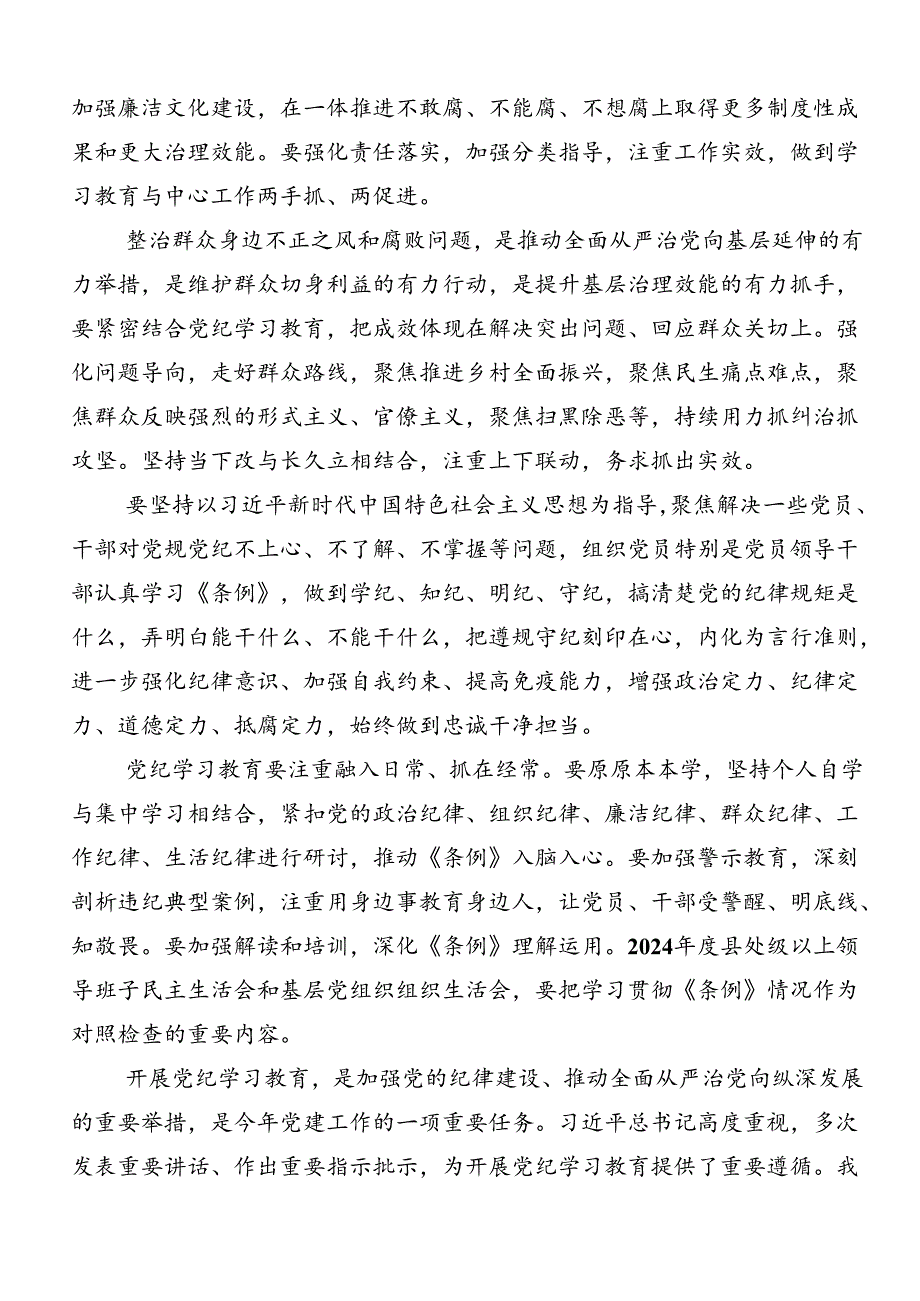 加强廉洁文化建设，在一体推进不敢腐、不能腐、不想腐上取得更多制度性成果和更大治理效能。要强化责任落实，加强分类指导，注重工作实效，做到学习教育与中心工作两手抓、两促进。

整治群众身边不正之风和腐败问题，是推动全面从严治党向基层延伸的有力举措，是维护群众切身利益的有力行动，是提升基层治理效能的有力抓手，要紧密结合党纪学习教育，把成效体现在解决突出问题、回应群众关切上。强化问题导向，走好群众路线，聚焦推进乡村全面振兴，聚焦民生痛点难点，聚焦群众反映强烈的形式主义、官僚主义，聚焦扫黑除恶等，持续用力抓纠治抓攻坚。坚持当下改与长久立相结合，注重上下联动，务求抓出实效。

要坚持以习近平新时代中国特色社会主义思想为指导,聚焦解决一些党员、干部对党规党纪不上心、不了解、不掌握等问题，组织党员特别是党员领导干部认真学习《条例》，做到学纪、知纪、明纪、守纪，搞清楚党的纪律规矩是什么，弄明白能干什么、不能干什么，把遵规守纪刻印在心，内化为言行准则，进一步强化纪律意识、加强自我约束、提高免疫能力，增强政治定力、纪律定力、道德定力、抵腐定力，始终做到忠诚干净担当。

党纪学习教育要注重融入日常、抓在经常。要原原本本学，坚持个人自学与集中学习相结合，紧扣党的政治纪律、组织纪律、廉洁纪律、群众纪律、工作纪律、生活纪律进行研讨，推动《条例》入脑入心。要加强警示教育，深刻剖析违纪典型案例，注重用身边事教育身边人，让党员、干部受警醒、明底线、知敬畏。要加强解读和培训，深化《条例》理解运用。2024年度县处级以上领导班子民主生活会和基层党组织组织生活会，要把学习贯彻《条例》情况作为对照检查的重要内容。

开展党纪学习教育，是加强党的纪律建设、推动全面从严治党向纵深发展的重要举措，是今年党建工作的一项重要任务。习近平总书记高度重视，多次发表重要讲话、作出重要指示批示，为开展党纪学习教育提供了重要遵循。我